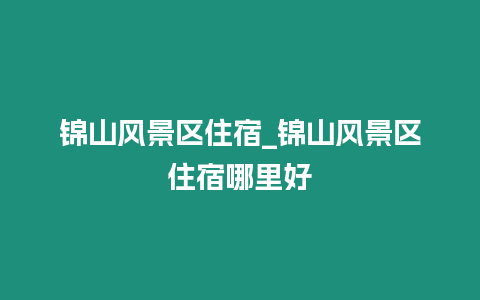 锦山风景区住宿_锦山风景区住宿哪里好